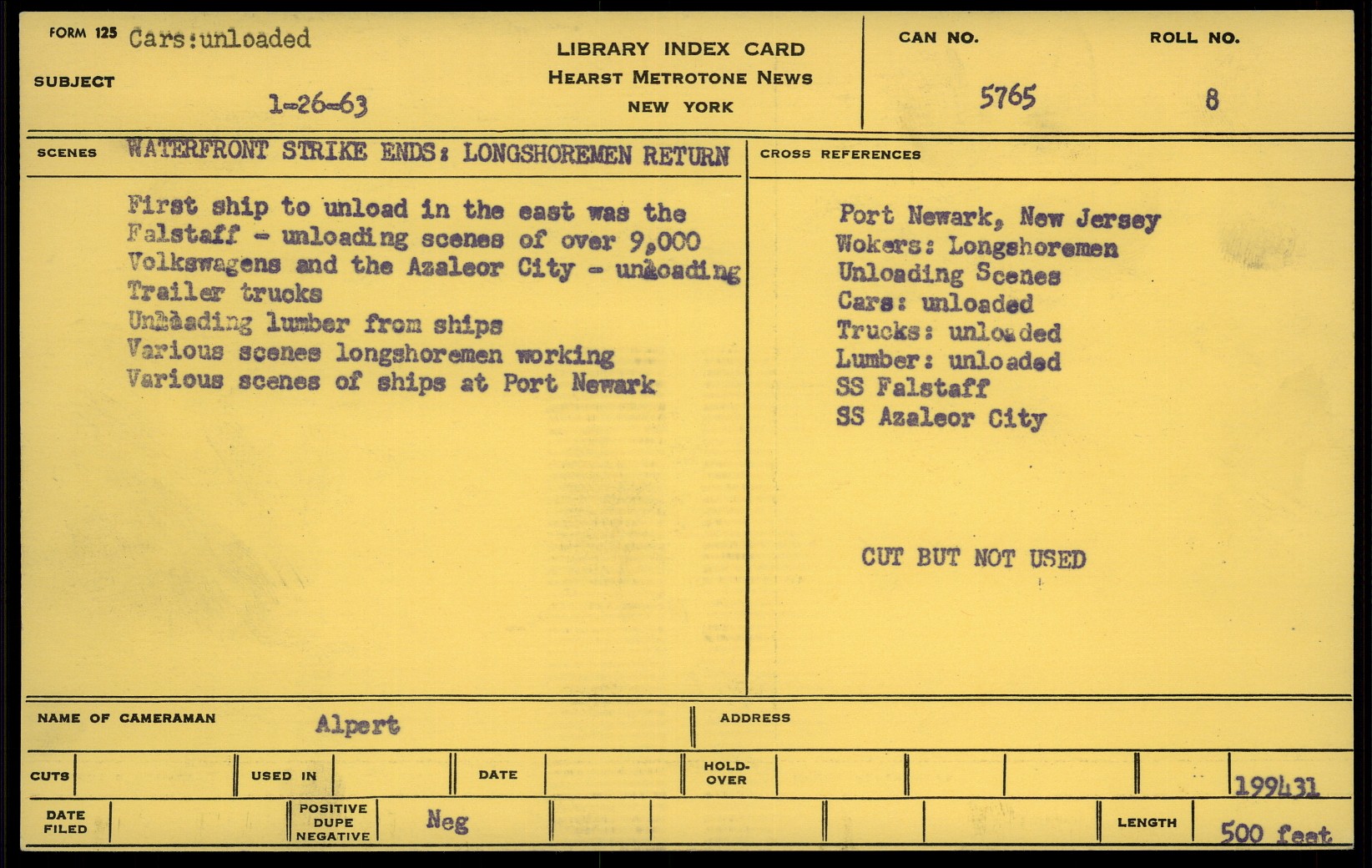 FORM 125 Cars:unloaded

SUBJECT 1-26-63

LIBRARY INDEX CARD
HEARST METROTONE NEWS
NEW YORK

CAN NO. 5765

ROLL NO. 8

SCENES WATERFRONT STRIKE ENDS: LONGSHOREMEN RETURN

First ship to unload in the east was the Falstaff - unloading scenes of over 9,000 Volkswagens and the Azaleor City - unloading Trailer trucks
Unloading lumber from ships
Various scenes longshoremen working
Various scenes of ships at Port Newark

CROSS REFERENCES

Port Newark, New Jersey
Wokers: Longshoremen
Unloading Scenes
Cars: unloaded
Trucks: unloaded
Lumber: unloaded
SS Falstaff
SS Azaleor City

CUT BUT NOT USED

NAME OF CAMERAMAN Alpert

ADDRESS

CUTS

USED IN

DATE

HOLD-OVER

199431

DATE FILED

POSITIVE DUPE NEGATIVE Neg

LENGTH 500 feet